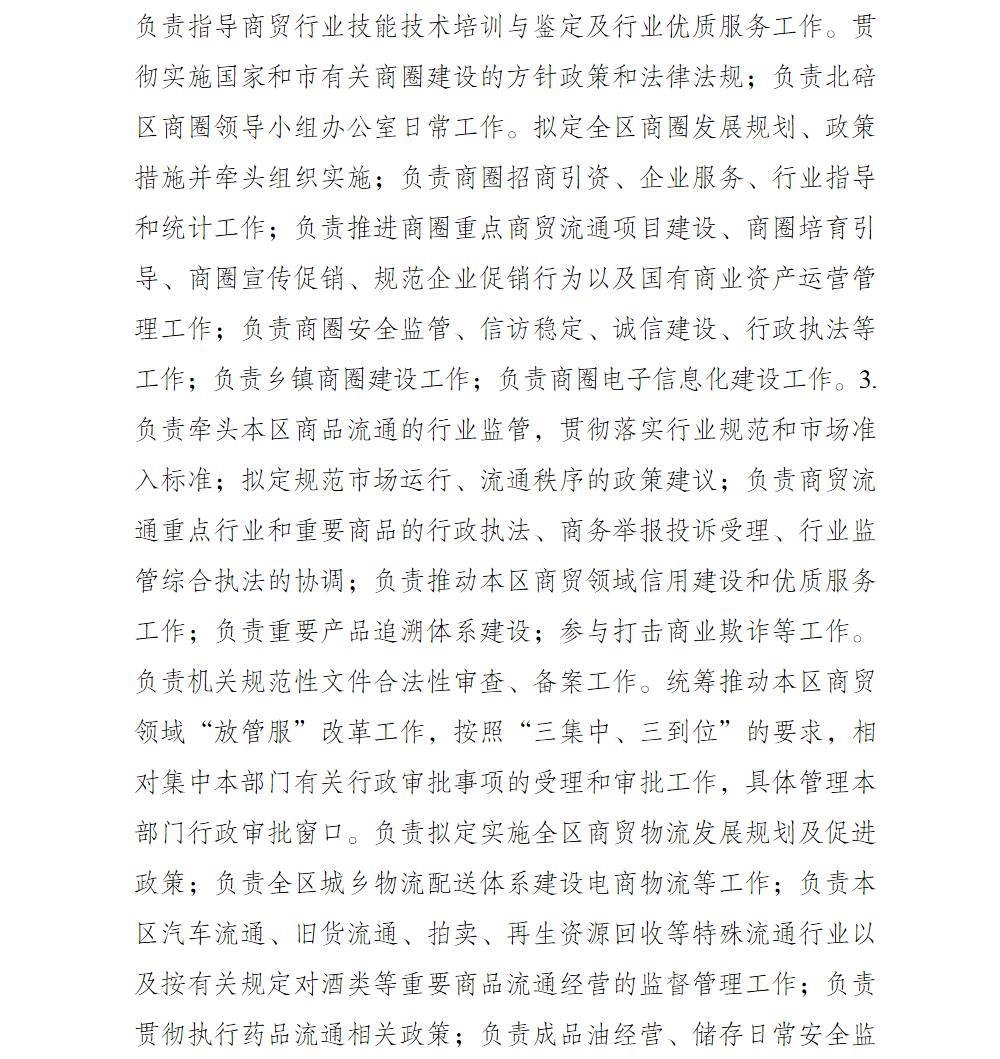 负责指导商贸行业技能技术培训与鉴定及行业优质服务工作。贯彻实施国家和市有关商圈建设的方针政策和法律法规；负责北碚区商圈领导小组办公室日常工作。拟定全区商圈发展规划、政策措施并牵头组织实施；负责商圈招商引资、企业服务、行业指导和统计工作；负责推进商圈重点商贸流通项目建设、商圈培育引导、商圈宣传促销、规范企业促销行为以及国有商业资产运营管理工作；负责商圈安全监管、信访稳定、诚信建设、行政执法等工作；负责乡镇商圈建设工作；负责商圈电子信息化建设工作。3.负责牵头本区商品流通的行业监管，贯彻落实行业规范和市场准入标准；拟定规范市场运行、流通秩序的政策建议；负责商贸流通重点行业和重要商品的行政执法、商务举报投诉受理、行业监管综合执法的协调；负责推动本区商贸领域信用建设和优质服务工作；负责重要产品追溯体系建设；参与打击商业欺诈等工作。负责机关规范性文件合法性审查、备案工作。统筹推动本区商贸领域“放管服”改革工作，按照“三集中、三到位”的要求，相对集中本部门有关行政审批事项的受理和审批工作，具体管理本部门行政审批窗口。负责拟定实施全区商贸物流发展规划及促进政策；负责全区城乡物流配送体系建设电商物流等工作；负责本区汽车流通、旧货流通、拍卖、再生资源回收等特殊流通行业以及按有关规定对酒类等重要商品流通经营的监督管理工作；负责贯彻执行药品流通相关政策；负责成品油经营、储存日常安全监